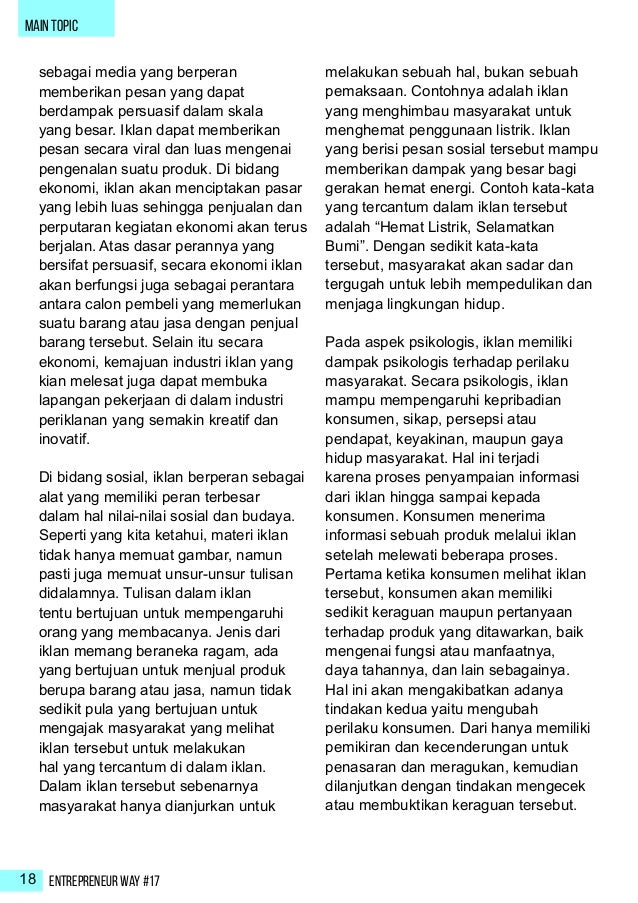 MAIN TOPIC

sebagai media yang berperan memberikan pesan yang dapat berdampak persuasif dalam skala yang besar. Iklan dapat memberikan pesan secara viral dan luas mengenai pengenalan suatu produk. Di bidang ekonomi, iklan akan menciptakan pasar yang lebih luas sehingga penjualan dan perputaran kegiatan ekonomi akan terus berjalan. Atas dasar perannya yang bersifat persuasif, secara ekonomi iklan akan berfungsi juga sebagai perantara antara calon pembeli yang memerlukan suatu barang atau jasa dengan penjual barang tersebut. Selain itu secara ekonomi, kemajuan industri iklan yang kian melesat juga dapat membuka lapangan pekerjaan di dalam industri periklanan yang semakin kreatif dan inovatif.

Di bidang sosial, iklan berperan sebagai alat yang memiliki peran terbesar dalam hal nilai-nilai sosial dan budaya. Seperti yang kita ketahui, materi iklan tidak hanya memuat gambar, namun pasti juga memuat unsur-unsur tulisan didalamnya. Tulisan dalam iklan tentu bertujuan untuk mempengaruhi orang yang membacanya. Jenis dari iklan memang beraneka ragam, ada yang bertujuan untuk menjual produk berupa barang atau jasa, namun tidak sedikit pula yang bertujuan untuk mengajak masyarakat yang melihat iklan tersebut untuk melakukan hal yang tercantum di dalam iklan. Dalam iklan tersebut sebenarnya masyarakat hanya dianjurkan untuk melakukan sebuah hal, bukan sebuah pemaksaan. Contohnya adalah iklan yang menghimbau masyarakat untuk menghemat penggunaan listrik. Iklan yang berisi pesan sosial tersebut mampu memberikan dampak yang besar bagi gerakan hemat energi. Contoh kata-kata yang tercantum dalam iklan tersebut adalah “Hemat Listrik, Selamatkan Bumi”. Dengan sedikit kata-kata tersebut, masyarakat akan sadar dan tergugah untuk lebih mempedulikan dan menjaga lingkungan hidup.

Pada aspek psikologis, iklan memiliki dampak psikologis terhadap perilaku masyarakat. Secara psikologis, iklan mampu mempengaruhi kepribadian konsumen, sikap, persepsi atau pendapat, keyakinan, maupun gaya hidup masyarakat. Hal ini terjadi karena proses penyampaian informasi dari iklan hingga sampai kepada konsumen. Konsumen menerima informasi sebuah produk melalui iklan setelah melewati beberapa proses. Pertama ketika konsumen melihat iklan tersebut, konsumen akan memiliki sedikit keraguan maupun pertanyaan terhadap produk yang ditawarkan, baik mengenai fungsi atau manfaatnya, daya tahannya, dan lain sebagainya. Hal ini akan mengakibatkan adanya tindakan kedua yaitu mengubah perilaku konsumen. Dari hanya memiliki pemikiran dan kecenderungan untuk penasaran dan meragukan, kemudian dilanjutkan dengan tindakan mengecek atau membuktikan keraguan tersebut.

18 ENTREPRENEUR WAY #17